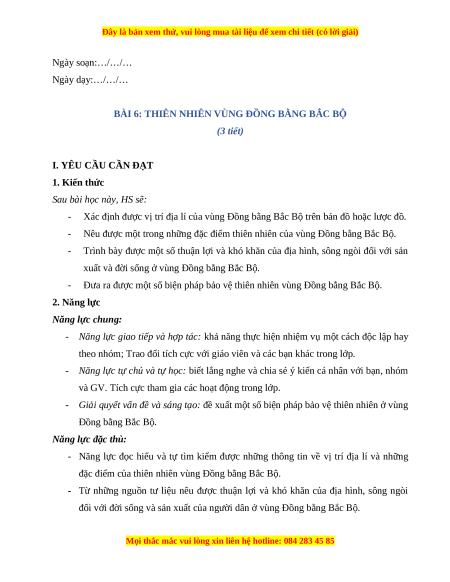 Đây là bản xem thử, vui lòng mua tài liệu để xem chi tiết (có lời giải)

Ngày soạn:…/…/…

Ngày dạy:…/…/…

BÀI 6: THIÊN NHIÊN VÙNG ĐỒNG BẰNG BẮC BỘ

(3 tiết)

I. YÊU CẦU CẦN ĐẠT

1. Kiến thức

Sau bài học này, HS sẽ:

- Xác định được vị trí địa lí của vùng Đồng bằng Bắc Bộ trên bản đồ hoặc lược đồ.

- Nêu được một trong những đặc điểm thiên nhiên của vùng Đồng bằng Bắc Bộ.

- Trình bày được một số thuận lợi và khó khăn của địa hình, sông ngòi đối với sản xuất và đời sống ở vùng Đồng bằng Bắc Bộ.

- Đưa ra được một số biện pháp bảo vệ thiên nhiên vùng Đồng bằng Bắc Bộ.

2. Năng lực

Năng lực chung:

- Năng lực giao tiếp và hợp tác: khả năng thực hiện nhiệm vụ một cách độc lập hay theo nhóm; Trao đổi tích cực với giáo viên và các bạn khác trong lớp.

- Năng lực tự chủ và tự học: biết lắng nghe và chia sẻ ý kiến cá nhân với bạn, nhóm và GV. Tích cực tham gia các hoạt động trong lớp.

- Giải quyết vấn đề và sáng tạo: đề xuất một số biện pháp bảo vệ thiên nhiên ở vùng Đồng bằng Bắc Bộ.

Năng lực đặc thù:

- Năng lực đọc hiểu và tự tìm kiếm được những thông tin về vị trí địa lí và những đặc điểm của thiên nhiên vùng Đồng bằng Bắc Bộ.

- Từ những nguồn tư liệu nêu được thuận lợi và khó khăn của địa hình, sông ngòi đối với đời sống và sản xuất của người dân ở vùng Đồng bằng Bắc Bộ.

Mọi thắc mắc vui lòng xin liên hệ hotline: 084 283 45 85